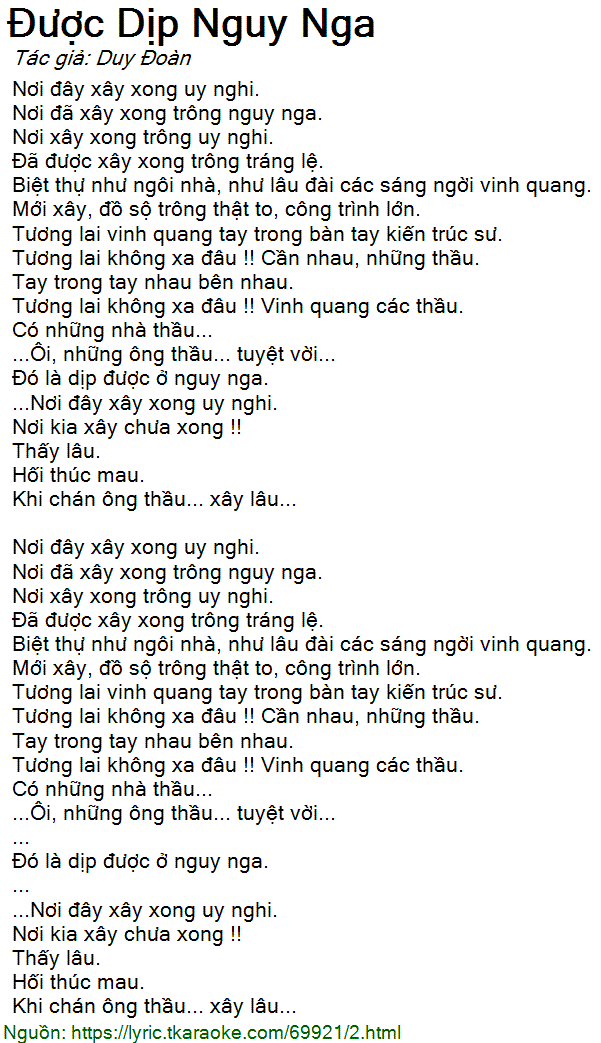 Được Dịp Nguy Nga
Tác giả: Duy Đoàn

Nơi đây xây xong uy nghi.
Nơi đã xây xong trông nguy nga.
Nơi xây xong trông uy nghi.
Đã được xây xong trông tráng lệ.
Biệt thự như ngôi nhà, như lâu đài các sáng ngời vinh quang.
Mới xây, đồ sộ trông thật to, công trình lớn.
Tương lai vinh quang tay trong bàn tay kiến trúc sư.
Tương lai không xa đâu !! Cần nhau, những thầu.
Tay trong tay nhau bên nhau.
Tương lai không xa đâu !! Vinh quang các thầu.
Có những nhà thầu...
...Ôi, những ông thầu... tuyệt vời...
Đó là dịp được ở nguy nga.
...Nơi đây xây xong uy nghi.
Nơi kia xây chưa xong !!
Thấy lâu.
Hối thúc mau.
Khi chán ông thầu... xây lâu...

Nơi đây xây xong uy nghi.
Nơi đã xây xong trông nguy nga.
Nơi xây xong trông uy nghi.
Đã được xây xong trông tráng lệ.
Biệt thự như ngôi nhà, như lâu đài các sáng ngời vinh quang.
Mới xây, đồ sộ trông thật to, công trình lớn.
Tương lai vinh quang tay trong bàn tay kiến trúc sư.
Tương lai không xa đâu !! Cần nhau, những thầu.
Tay trong tay nhau bên nhau.
Tương lai không xa đâu !! Vinh quang các thầu.
Có những nhà thầu...
...Ôi, những ông thầu... tuyệt vời...
...
Đó là dịp được ở nguy nga.
...
...Nơi đây xây xong uy nghi.
Nơi kia xây chưa xong !!
Thấy lâu.
Hối thúc mau.
Khi chán ông thầu... xây lâu...
Nguồn: https://lyric.tkaraoke.com/69921/2.html